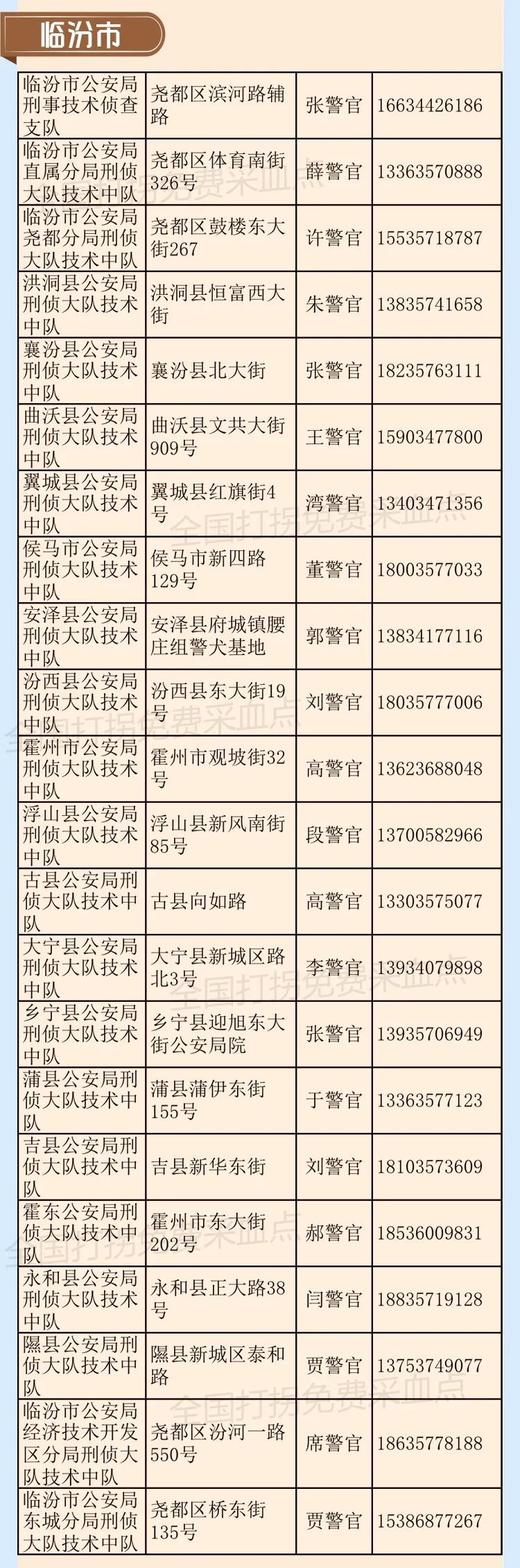 临汾市

| | | | |
|---|---|---|---|
| 临汾市公安局刑事技术侦查支队 | 尧都区滨河路辅路 | 张警官 | 16634426186 |
| 临汾市公安局直属分局刑侦大队技术中队 | 尧都区体育南街326号 | 薛警官 | 13363570888 |
| 临汾市公安局尧都分局刑侦大队技术中队 | 尧都区鼓楼东大街267 | 许警官 | 15535718787 |
| 洪洞县公安局刑侦大队技术中队 | 洪洞县恒富西大街 | 朱警官 | 13835741658 |
| 襄汾县公安局刑侦大队技术中队 | 襄汾县北大街 | 张警官 | 18235763111 |
| 曲沃县公安局刑侦大队技术中队 | 曲沃县文共大街909号 | 王警官 | 15903477800 |
| 翼城县公安局刑侦大队技术中队 | 翼城县红旗街4号 | 湾警官 | 13403471356 |
| 侯马市公安局刑侦大队技术中队 | 侯马市新四路129号 | 董警官 | 18003577033 |
| 安泽县公安局刑侦大队技术中队 | 安泽县府城镇腰庄组警犬基地 | 郭警官 | 13834177116 |
| 汾西县公安局刑侦大队技术中队 | 汾西县东大街19号 | 刘警官 | 18035777006 |
| 霍州市公安局刑侦大队技术中队 | 霍州市观坡街32号 | 高警官 | 13623688048 |
| 浮山县公安局刑侦大队技术中队 | 浮山县新风南街85号 | 段警官 | 13700582966 |
| 古县公安局刑侦大队技术中队 | 古县向如路 | 高警官 | 13303575077 |
| 大宁县公安局刑侦大队技术中队 | 大宁县新城区路北3号 | 李警官 | 13934079898 |
| 乡宁县公安局刑侦大队技术中队 | 乡宁县迎旭东大街公安局院 | 张警官 | 13935706949 |
| 蒲县公安局刑侦大队技术中队 | 蒲县蒲伊东街155号 | 于警官 | 13363577123 |
| 吉县公安局刑侦大队技术中队 | 吉县新华东街 | 刘警官 | 18103573609 |
| 霍东公安局刑侦大队技术中队 | 霍州市东大街202号 | 郝警官 | 18536009831 |
| 永和县公安局刑侦大队技术中队 | 永和县正大路38号 | 闫警官 | 18835719128 |
| 隰县公安局刑侦大队技术中队 | 隰县新城区泰和路 | 贾警官 | 13753749077 |
| 临汾市公安局经济技术开发区分局刑侦大队技术中队 | 尧都区汾河一路550号 | 席警官 | 18635778188 |
| 临汾市公安局东城分局刑侦大队技术中队 | 尧都区桥东街135号 | 贾警官 | 15386877267 |

全国打拐免费采血点